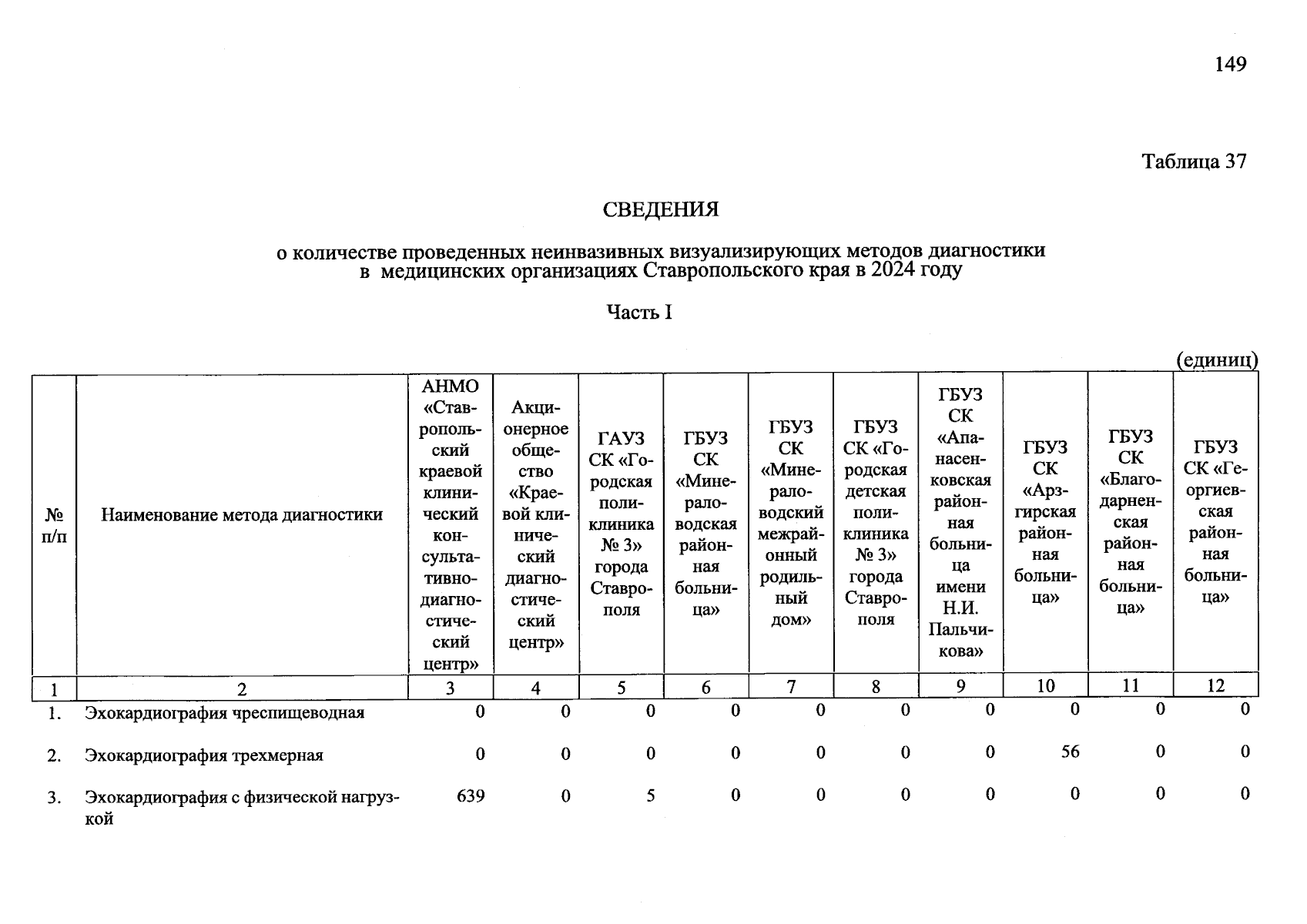 149

Таблица 37

СВЕДЕНИЯ

о количестве проведенных неинвазивных визуализирующих методов диагностики в медицинских организациях Ставропольского края в 2024 году

Часть I

(единиц)

| № п/п | Наименование метода диагностики | АНМО «Ставропольский краевой клинический консультативно-диагностический центр» | Акционерное общество «Краевой клинический диагностический центр» | ГАУЗ СК «Городская поликлиника № 3» города Ставрополя | ГБУЗ СК «Минераловодская районная больница» | ГБУЗ СК «Минераловодский межрайонный родильный дом» | ГБУЗ СК «Городская детская поликлиника № 3» города Ставрополя | ГБУЗ СК «Апанасенковская районная больница имени Н.И. Пальчикова» | ГБУЗ СК «Арзгирская районная больница» | ГБУЗ СК «Благодарненская районная больница» | ГБУЗ СК «Георгиевская районная больница» |
|---|---|---|---|---|---|---|---|---|---|---|---|
| 1 | 2 | 3 | 4 | 5 | 6 | 7 | 8 | 9 | 10 | 11 | 12 |
| 1. | Эхокардиография чреспищеводная | 0 | 0 | 0 | 0 | 0 | 0 | 0 | 0 | 0 | 0 |
| 2. | Эхокардиография трехмерная | 0 | 0 | 0 | 0 | 0 | 0 | 0 | 56 | 0 | 0 |
| 3. | Эхокардиография с физической нагрузкой | 639 | 0 | 5 | 0 | 0 | 0 | 0 | 0 | 0 | 0 |